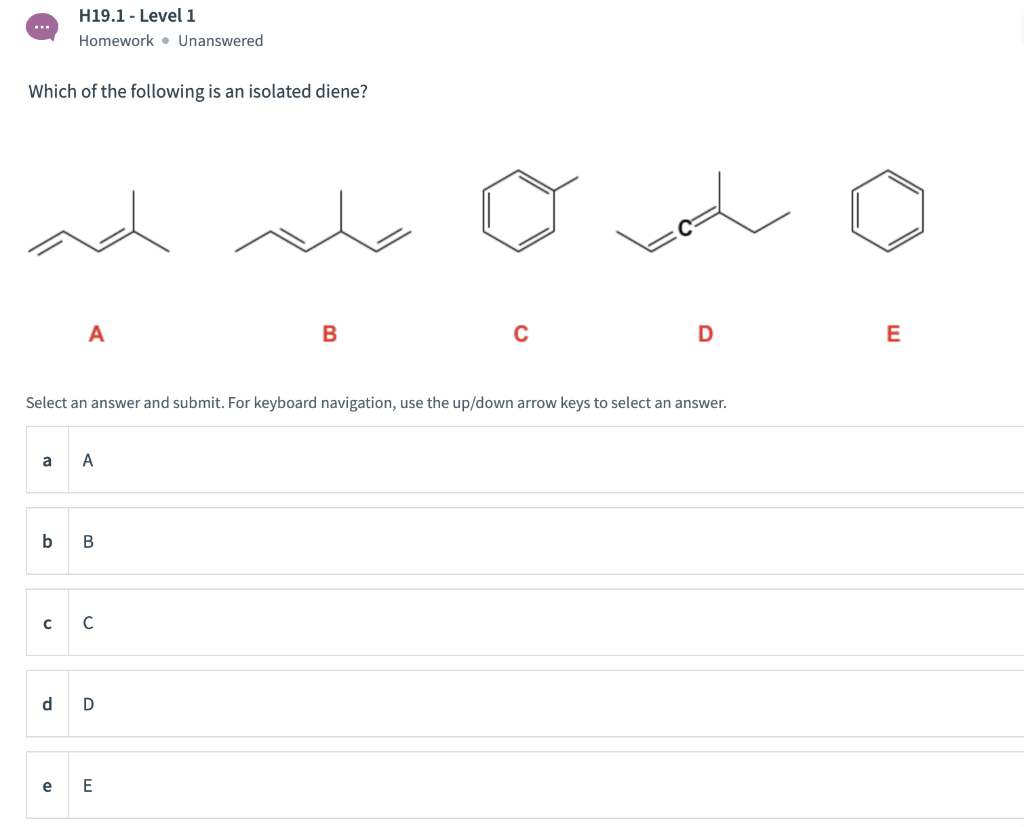 H19.1 - Level 1
Homework • Unanswered

Which of the following is an isolated diene?

C

A B C D E

Select an answer and submit. For keyboard navigation, use the up/down arrow keys to select an answer.

a A

b B

c C

d D

e E